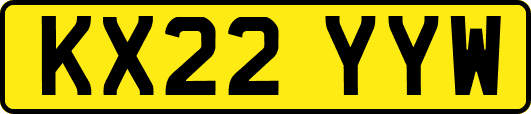 KX22 YYW